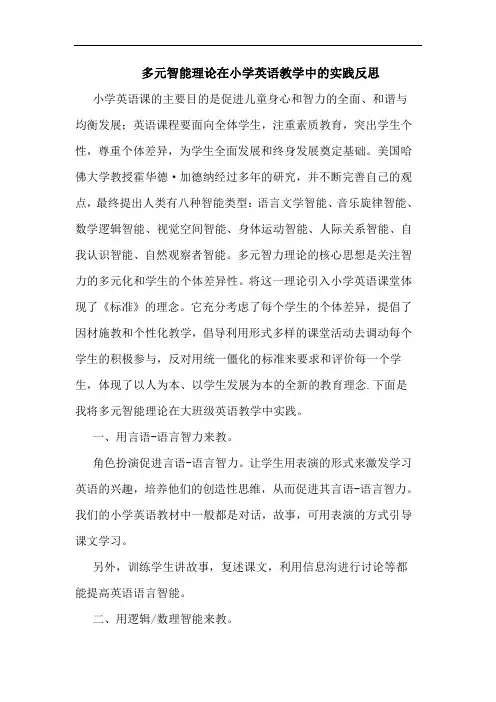 多元智能理论在小学英语教学中的实践反思

小学英语课的主要目的是促进儿童身心和智力的全面、和谐与均衡发展；英语课程要面向全体学生，注重素质教育，突出学生个性，尊重个体差异，为学生全面发展和终身发展奠定基础。美国哈佛大学教授霍华德·加德纳经过多年的研究，并不断完善自己的观点，最终提出人类有八种智能类型：语言文学智能、音乐旋律智能、数学逻辑智能、视觉空间智能、身体运动智能、人际关系智能、自我认识智能、自然观察者智能。多元智力理论的核心思想是关注智力的多元化和学生的个体差异性。将这一理论引入小学英语课堂体现了《标准》的理念。它充分考虑了每个学生的个体差异，提倡了因材施教和个性化教学，倡导利用形式多样的课堂活动去调动每个学生的积极参与，反对用统一僵化的标准来要求和评价每一个学生，体现了以人为本、以学生发展为本的全新的教育理念.下面是我将多元智能理论在大班级英语教学中实践。

一、用言语-语言智力来教。

角色扮演促进言语-语言智力。让学生用表演的形式来激发学习英语的兴趣，培养他们的创造性思维，从而促进其言语-语言智力。我们的小学英语教材中一般都是对话，故事，可用表演的方式引导课文学习。

另外，训练学生讲故事，复述课文，利用信息沟进行讨论等都能提高英语语言智能。

二、用逻辑/数理智能来教。